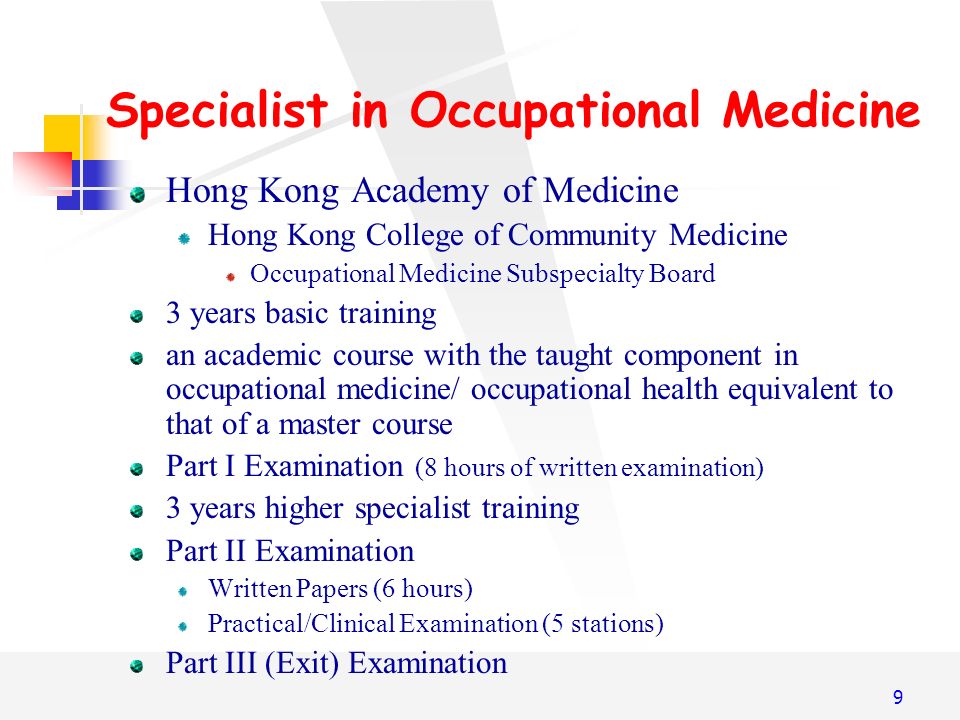 Specialist in Occupational Medicine

Hong Kong Academy of Medicine

Hong Kong College of Community Medicine

Occupational Medicine Subspecialty Board

3 years basic training

an academic course with the taught component in occupational medicine/ occupational health equivalent to that of a master course

Part I Examination (8 hours of written examination)

3 years higher specialist training

Part II Examination

Written Papers (6 hours)

Practical/Clinical Examination (5 stations)

Part III (Exit) Examination

9